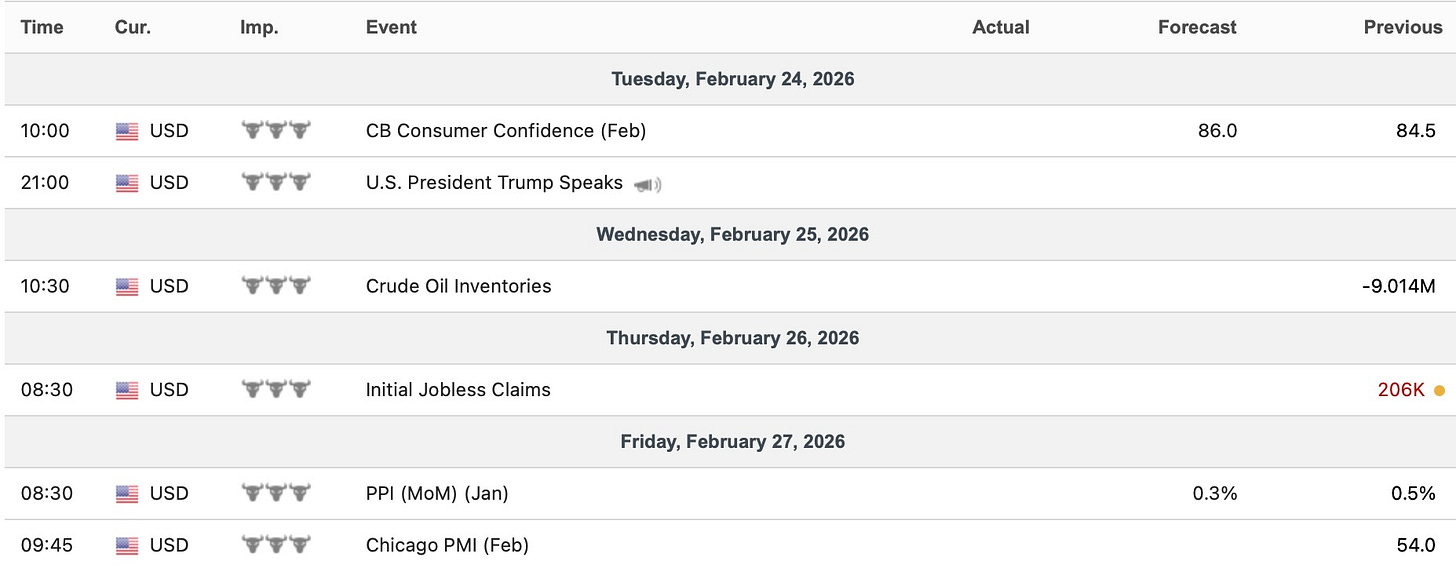 | Time | Cur. | Imp. | Event | Actual | Forecast | Previous |
|---|---|---|---|---|---|---|
| Tuesday, February 24, 2026 | | | | | | |
| 10:00 | USD | | CB Consumer Confidence (Feb) | | 86.0 | 84.5 |
| 21:00 | USD | | U.S. President Trump Speaks | | | |
| Wednesday, February 25, 2026 | | | | | | |
| 10:30 | USD | | Crude Oil Inventories | | | -9.014M |
| Thursday, February 26, 2026 | | | | | | |
| 08:30 | USD | | Initial Jobless Claims | | | 206K |
| Friday, February 27, 2026 | | | | | | |
| 08:30 | USD | | PPI (MoM) (Jan) | | 0.3% | 0.5% |
| 09:45 | USD | | Chicago PMI (Feb) | | | 54.0 |